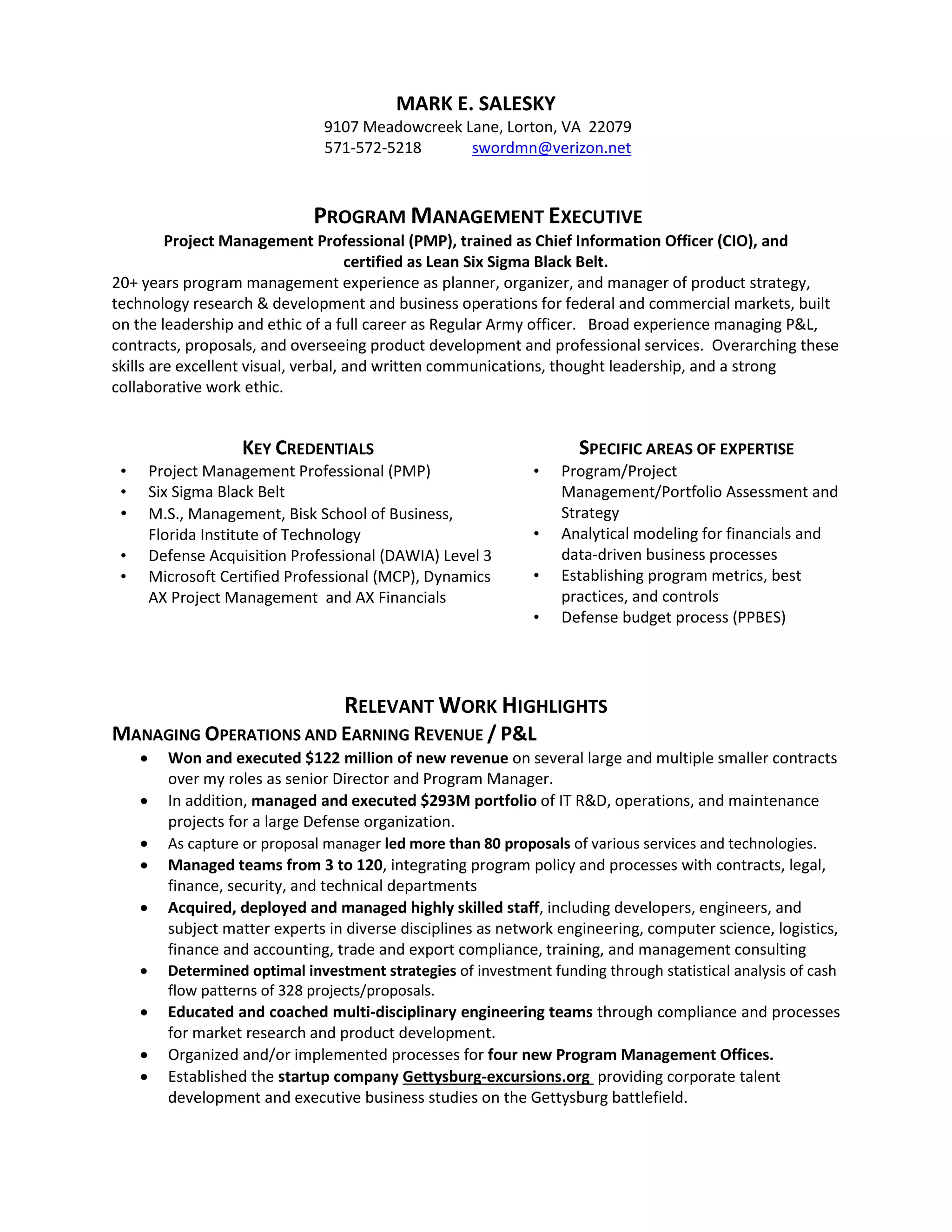 MARK E. SALESKY
9107 Meadowcreek Lane, Lorton, VA 22079
571-572-5218 swordmn@verizon.net

PROGRAM MANAGEMENT EXECUTIVE
Project Management Professional (PMP), trained as Chief Information Officer (CIO), and certified as Lean Six Sigma Black Belt.

20+ years program management experience as planner, organizer, and manager of product strategy, technology research & development and business operations for federal and commercial markets, built on the leadership and ethic of a full career as Regular Army officer. Broad experience managing P&L, contracts, proposals, and overseeing product development and professional services. Overarching these skills are excellent visual, verbal, and written communications, thought leadership, and a strong collaborative work ethic.

KEY CREDENTIALS
• Project Management Professional (PMP)
• Six Sigma Black Belt
• M.S., Management, Bisk School of Business, Florida Institute of Technology
• Defense Acquisition Professional (DAWIA) Level 3
• Microsoft Certified Professional (MCP), Dynamics AX Project Management and AX Financials

SPECIFIC AREAS OF EXPERTISE
• Program/Project Management/Portfolio Assessment and Strategy
• Analytical modeling for financials and data-driven business processes
• Establishing program metrics, best practices, and controls
• Defense budget process (PPBES)

RELEVANT WORK HIGHLIGHTS
MANAGING OPERATIONS AND EARNING REVENUE / P&L
• Won and executed $122 million of new revenue on several large and multiple smaller contracts over my roles as senior Director and Program Manager.
• In addition, managed and executed $293M portfolio of IT R&D, operations, and maintenance projects for a large Defense organization.
• As capture or proposal manager led more than 80 proposals of various services and technologies.
• Managed teams from 3 to 120, integrating program policy and processes with contracts, legal, finance, security, and technical departments
• Acquired, deployed and managed highly skilled staff, including developers, engineers, and subject matter experts in diverse disciplines as network engineering, computer science, logistics, finance and accounting, trade and export compliance, training, and management consulting
• Determined optimal investment strategies of investment funding through statistical analysis of cash flow patterns of 328 projects/proposals.
• Educated and coached multi-disciplinary engineering teams through compliance and processes for market research and product development.
• Organized and/or implemented processes for four new Program Management Offices.
• Established the startup company Gettysburg-excursions.org providing corporate talent development and executive business studies on the Gettysburg battlefield.